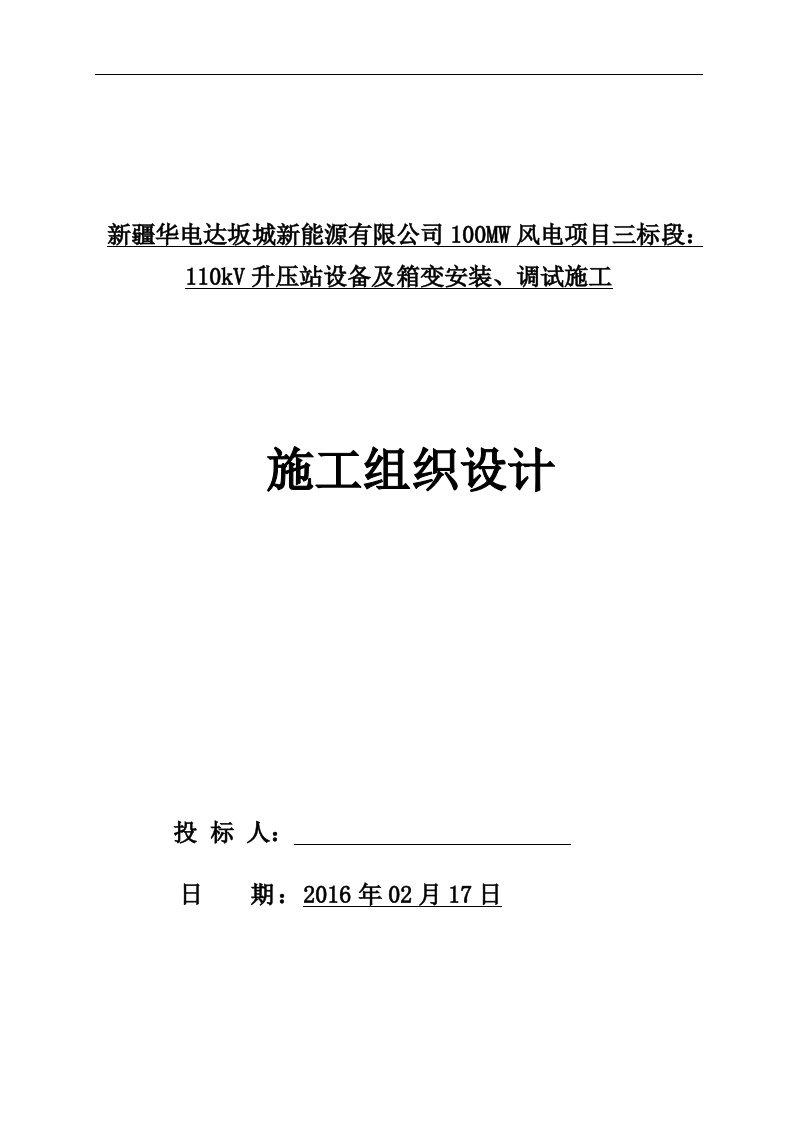 新疆华电达坂城新能源有限公司 100MW 风电项目三标段：110kV 升压站设备及箱变安装、调试施工

施工组织设计

投 标 人：

日　　期：2016 年 02 月 17 日